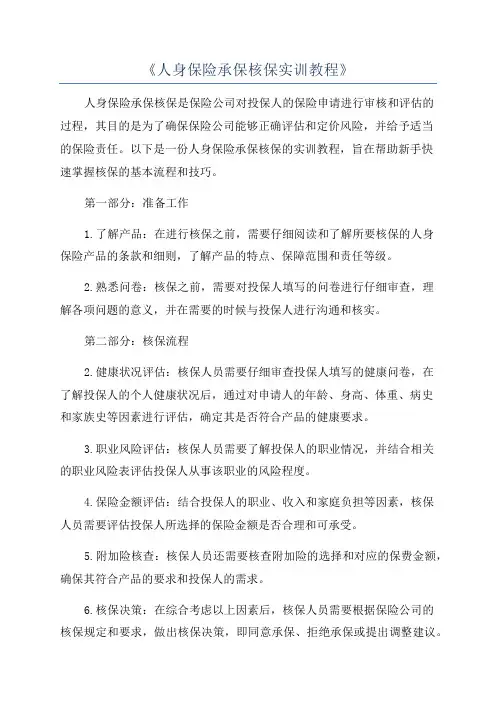 《人身保险承保核保实训教程》

人身保险承保核保是保险公司对投保人的保险申请进行审核和评估的过程，其目的是为了确保保险公司能够正确评估和定价风险，并给予适当的保险责任。以下是一份人身保险承保核保的实训教程，旨在帮助新手快速掌握核保的基本流程和技巧。

第一部分：准备工作

1. 了解产品：在进行核保之前，需要仔细阅读和了解所要核保的人身保险产品的条款和细则，了解产品的特点、保障范围和责任等级。

2. 熟悉问卷：核保之前，需要对投保人填写的问卷进行仔细审查，理解各项问题的意义，并在需要的时候与投保人进行沟通和核实。

第二部分：核保流程

2. 健康状况评估：核保人员需要仔细审查投保人填写的健康问卷，在了解投保人的个人健康状况后，通过对申请人的年龄、身高、体重、病史和家族史等因素进行评估，确定其是否符合产品的健康要求。

3. 职业风险评估：核保人员需要了解投保人的职业情况，并结合相关的职业风险表评估投保人从事该职业的风险程度。

4. 保险金额评估：结合投保人的职业、收入和家庭负担等因素，核保人员需要评估投保人所选择的保险金额是否合理和可承受。

5. 附加险核查：核保人员还需要核查附加险的选择和对应的保费金额，确保其符合产品的要求和投保人的需求。

6. 核保决策：在综合考虑以上因素后，核保人员需要根据保险公司的核保规定和要求，做出核保决策，即同意承保、拒绝承保或提出调整建议。